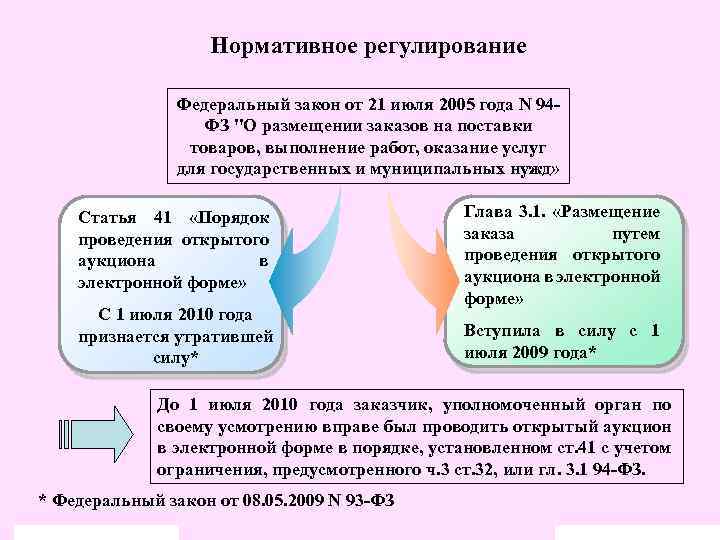 Нормативное регулирование

Федеральный закон от 21 июля 2005 года N 94-ФЗ "О размещении заказов на поставки товаров, выполнение работ, оказание услуг для государственных и муниципальных нужд»

Статья 41 «Порядок проведения открытого аукциона в электронной форме»

С 1 июля 2010 года признается утратившей силу*

Глава 3.1. «Размещение заказа путем проведения открытого аукциона в электронной форме»

Вступила в силу с 1 июля 2009 года*

До 1 июля 2010 года заказчик, уполномоченный орган по своему усмотрению вправе был проводить открытый аукцион в электронной форме в порядке, установленном ст.41 с учетом ограничения, предусмотренного ч.3 ст.32, или гл. 3.1 94-ФЗ.

* Федеральный закон от 08.05.2009 N 93-ФЗ